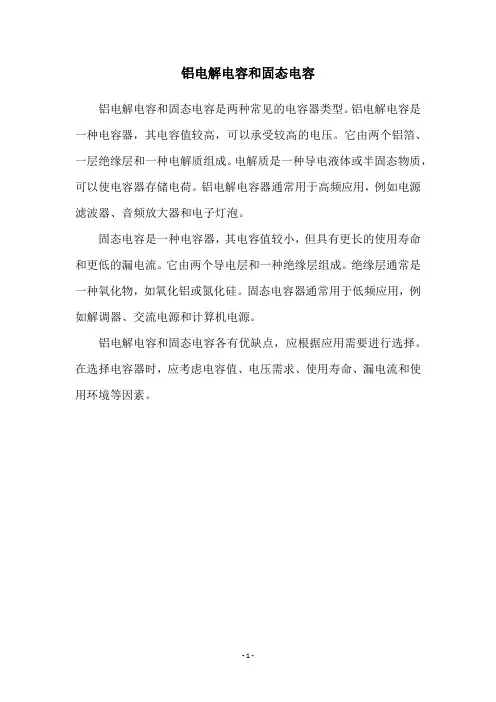 铝电解电容和固态电容

铝电解电容和固态电容是两种常见的电容器类型。铝电解电容是一种电容器，其电容值较高，可以承受较高的电压。它由两个铝箔、一层绝缘层和一种电解质组成。电解质是一种导电液体或半固态物质，可以使电容器存储电荷。铝电解电容器通常用于高频应用，例如电源滤波器、音频放大器和电子灯泡。

固态电容是一种电容器，其电容值较小，但具有更长的使用寿命和更低的漏电流。它由两个导电层和一种绝缘层组成。绝缘层通常是一种氧化物，如氧化铝或氮化硅。固态电容器通常用于低频应用，例如解调器、交流电源和计算机电源。

铝电解电容和固态电容各有优缺点，应根据应用需要进行选择。在选择电容器时，应考虑电容值、电压需求、使用寿命、漏电流和使用环境等因素。

- 1 -